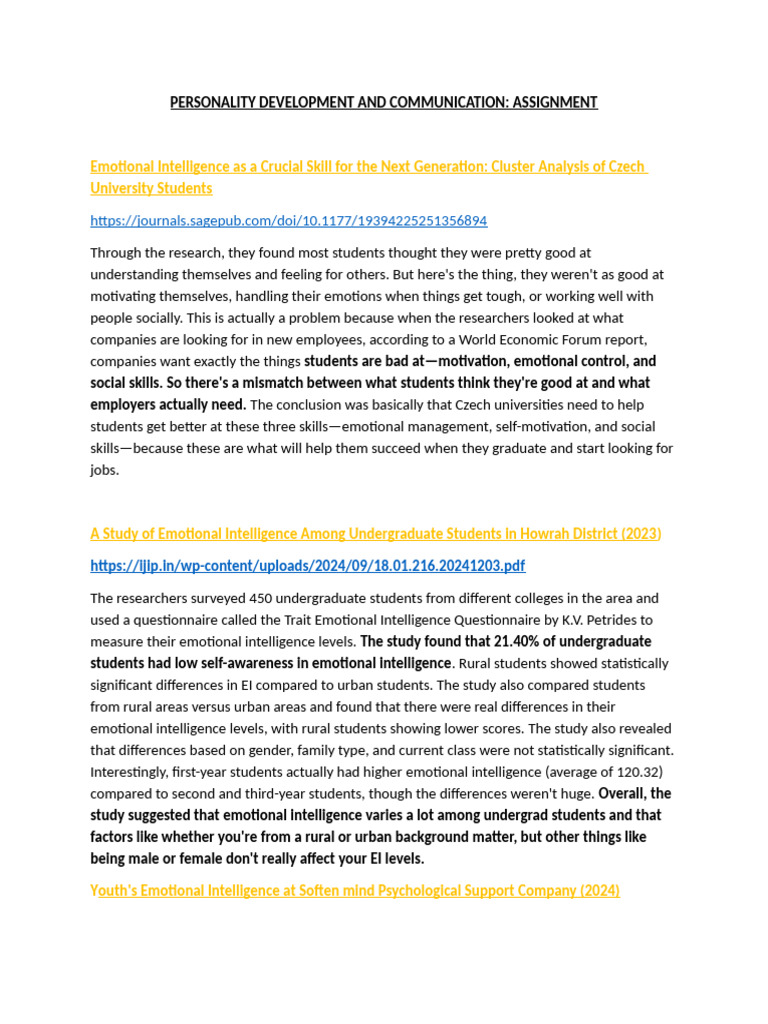 PERSONALITY DEVELOPMENT AND COMMUNICATION: ASSIGNMENT

Emotional Intelligence as a Crucial Skill for the Next Generation: Cluster Analysis of Czech University Students

https://journals.sagepub.com/doi/10.1177/19394225251356894

Through the research, they found most students thought they were pretty good at understanding themselves and feeling for others. But here's the thing, they weren't as good at motivating themselves, handling their emotions when things get tough, or working well with people socially. This is actually a problem because when the researchers looked at what companies are looking for in new employees, according to a World Economic Forum report, companies want exactly the things students are bad at—motivation, emotional control, and social skills. So there's a mismatch between what students think they're good at and what employers actually need. The conclusion was basically that Czech universities need to help students get better at these three skills—emotional management, self-motivation, and social skills—because these are what will help them succeed when they graduate and start looking for jobs.

A Study of Emotional Intelligence Among Undergraduate Students in Howrah District (2023)

https://ijip.in/wp-content/uploads/2024/09/18.01.216.20241203.pdf

The researchers surveyed 450 undergraduate students from different colleges in the area and used a questionnaire called the Trait Emotional Intelligence Questionnaire by K.V. Petrides to measure their emotional intelligence levels. The study found that 21.40% of undergraduate students had low self-awareness in emotional intelligence. Rural students showed statistically significant differences in EI compared to urban students. The study also compared students from rural areas versus urban areas and found that there were real differences in their emotional intelligence levels, with rural students showing lower scores. The study also revealed that differences based on gender, family type, and current class were not statistically significant. Interestingly, first-year students actually had higher emotional intelligence (average of 120.32) compared to second and third-year students, though the differences weren't huge. Overall, the study suggested that emotional intelligence varies a lot among undergrad students and that factors like whether you're from a rural or urban background matter, but other things like being male or female don't really affect your EI levels.

Youth's Emotional Intelligence at Soften mind Psychological Support Company (2024)